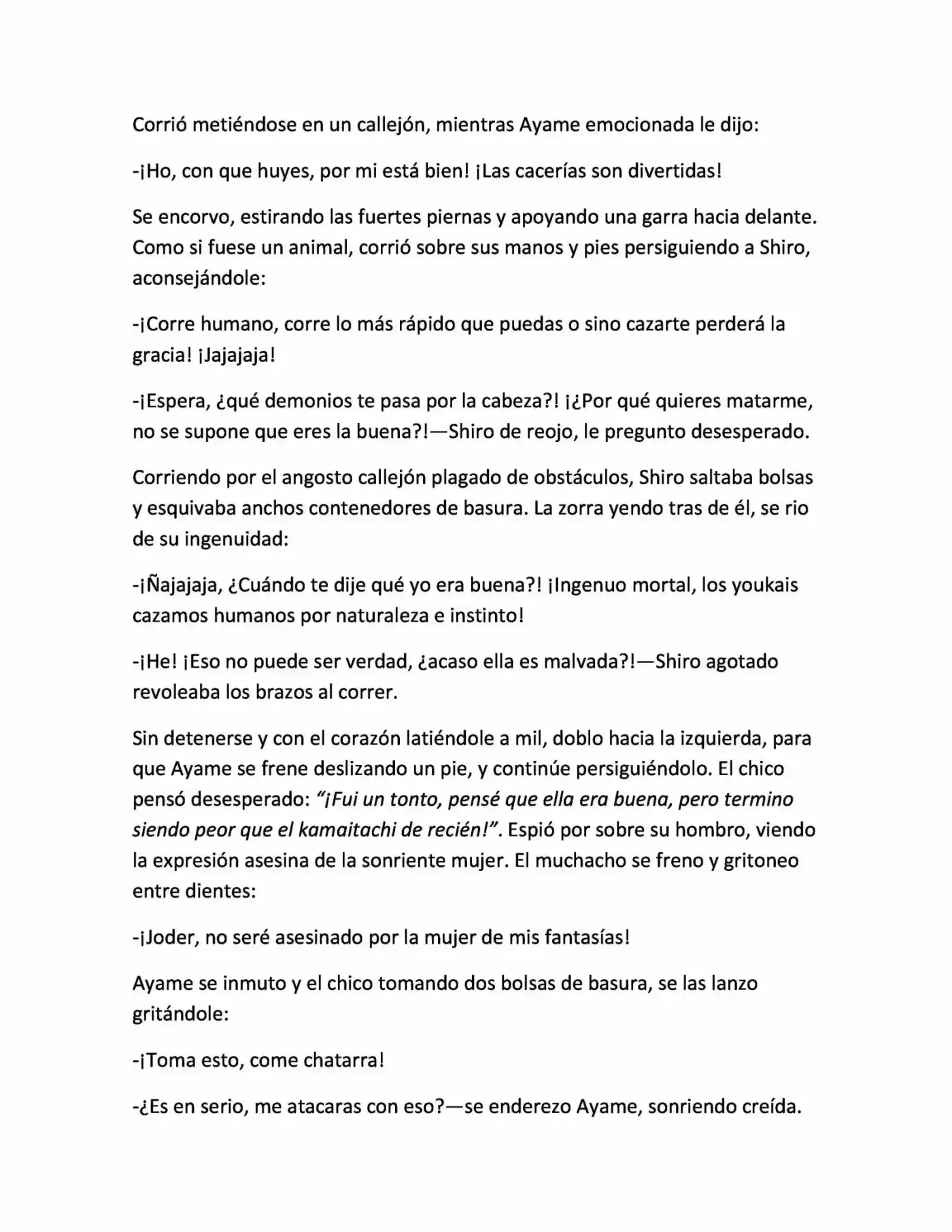 Corrió metiéndose en un callejón, mientras Ayame emocionada le dijo:

-¡Ho, con que huyes, por mi está bien! ¡Las cacerías son divertidas!

Se encorvo, estirando las fuertes piernas y apoyando una garra hacia delante. Como si fuese un animal, corrió sobre sus manos y pies persiguiendo a Shiro, aconsejándole:

-¡Corre humano, corre lo más rápido que puedas o sino cazarte perderá la gracia! ¡Jajajaja!

-¡Espera, ¿qué demonios te pasa por la cabeza?! ¡¿Por qué quieres matarme, no se supone que eres la buena?!—Shiro de reojo, le pregunto desesperado.

Corriendo por el angosto callejón plagado de obstáculos, Shiro saltaba bolsas y esquivaba anchos contenedores de basura. La zorra yendo tras de él, se rio de su ingenuidad:

-¡Ñajajaja, ¿Cuándo te dije qué yo era buena?! ¡Ingenuo mortal, los youkais cazamos humanos por naturaleza e instinto!

-¡He! ¡Eso no puede ser verdad, ¿acaso ella es malvada?!—Shiro agotado revoleaba los brazos al correr.

Sin detenerse y con el corazón latiéndole a mil, doblo hacia la izquierda, para que Ayame se frene deslizando un pie, y continúe persiguiéndolo. El chico pensó desesperado: "¡Fui un tonto, pensé que ella era buena, pero termino siendo peor que el kamaitachi de recién!". Espió por sobre su hombro, viendo la expresión asesina de la sonriente mujer. El muchacho se freno y gritoneo entre dientes:

-¡Joder, no seré asesinado por la mujer de mis fantasías!

Ayame se inmuto y el chico tomando dos bolsas de basura, se las lanzo gritándole:

-¡Toma esto, come chatarra!

-¿Es en serio, me atacaras con eso?—se enderezo Ayame, sonriendo creída.